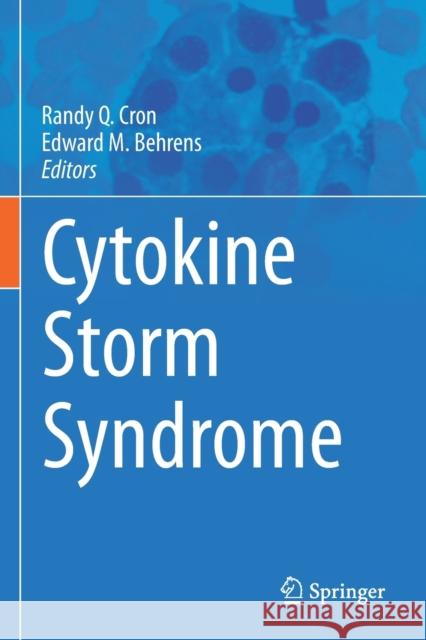 Randy Q. Cron
Edward M. Behrens
Editors

Cytokine Storm Syndrome

Springer